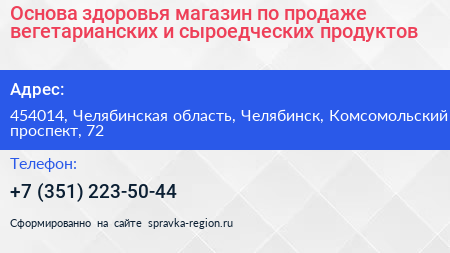 Основа здоровья магазин по продаже вегетарианских и сыроедческих продуктов

Адрес:

454014, Челябинская область, Челябинск, Комсомольский проспект, 72

Телефон:

+7 (351) 223-50-44

Сформированно на сайте spravka-region.ru